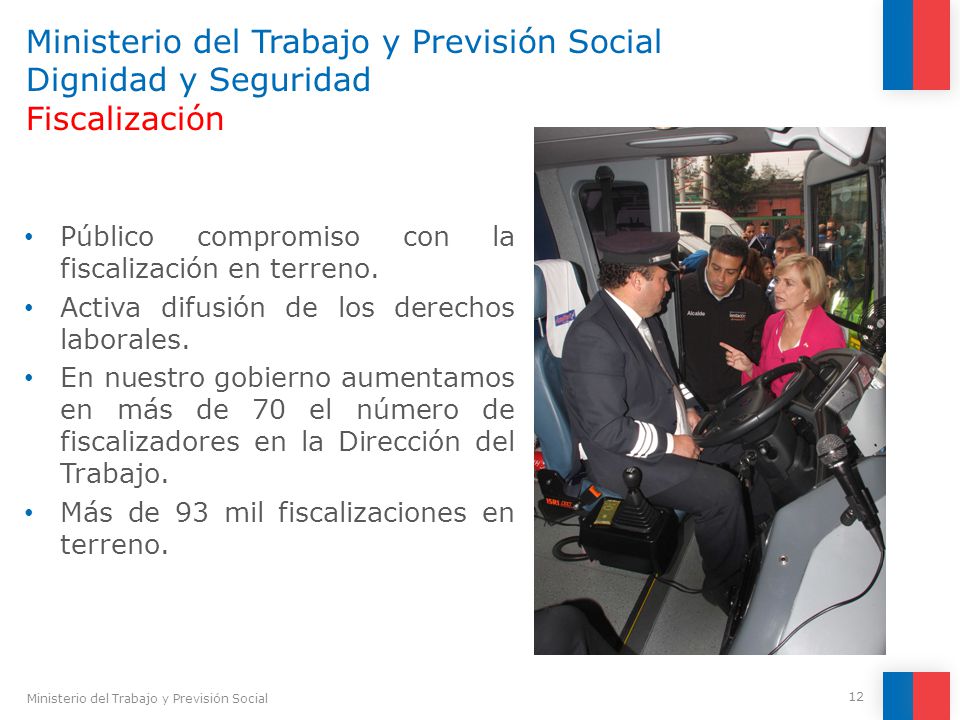 Ministerio del Trabajo y Previsión Social
Dignidad y Seguridad
Fiscalización

• Público compromiso con la fiscalización en terreno.
• Activa difusión de los derechos laborales.
• En nuestro gobierno aumentamos en más de 70 el número de fiscalizadores en la Dirección del Trabajo.
• Más de 93 mil fiscalizaciones en terreno.

Alcalde

Ministerio del Trabajo y Previsión Social

12